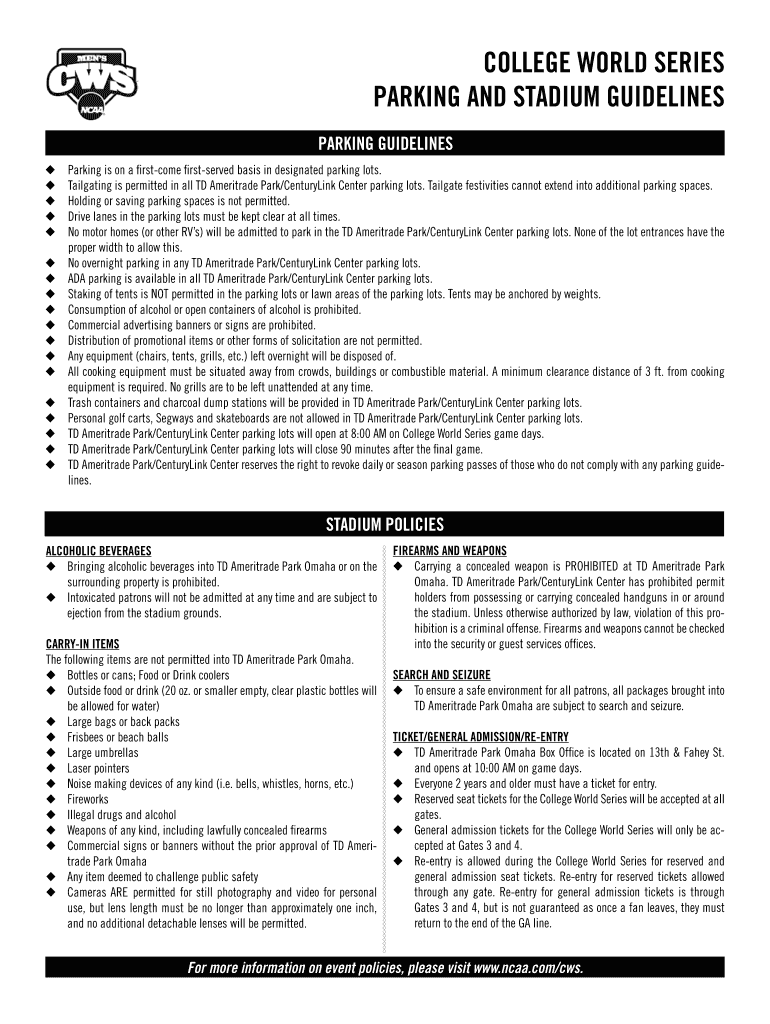 MEN'S CWS NCAA

COLLEGE WORLD SERIES
PARKING AND STADIUM GUIDELINES

PARKING GUIDELINES

◆ Parking is on a first-come first-served basis in designated parking lots.
◆ Tailgating is permitted in all TD Ameritrade Park/CenturyLink Center parking lots. Tailgate festivities cannot extend into additional parking spaces.
◆ Holding or saving parking spaces is not permitted.
◆ Drive lanes in the parking lots must be kept clear at all times.
◆ No motor homes (or other RV's) will be admitted to park in the TD Ameritrade Park/CenturyLink Center parking lots. None of the lot entrances have the proper width to allow this.
◆ No overnight parking in any TD Ameritrade Park/CenturyLink Center parking lots.
◆ ADA parking is available in all TD Ameritrade Park/CenturyLink Center parking lots.
◆ Staking of tents is NOT permitted in the parking lots or lawn areas of the parking lots. Tents may be anchored by weights.
◆ Consumption of alcohol or open containers of alcohol is prohibited.
◆ Commercial advertising banners or signs are prohibited.
◆ Distribution of promotional items or other forms of solicitation are not permitted.
◆ Any equipment (chairs, tents, grills, etc.) left overnight will be disposed of.
◆ All cooking equipment must be situated away from crowds, buildings or combustible material. A minimum clearance distance of 3 ft. from cooking equipment is required. No grills are to be left unattended at any time.
◆ Trash containers and charcoal dump stations will be provided in TD Ameritrade Park/CenturyLink Center parking lots.
◆ Personal golf carts, Segways and skateboards are not allowed in TD Ameritrade Park/CenturyLink Center parking lots.
◆ TD Ameritrade Park/CenturyLink Center parking lots will open at 8:00 AM on College World Series game days.
◆ TD Ameritrade Park/CenturyLink Center parking lots will close 90 minutes after the final game.
◆ TD Ameritrade Park/CenturyLink Center reserves the right to revoke daily or season parking passes of those who do not comply with any parking guidelines.

STADIUM POLICIES

ALCOHOLIC BEVERAGES
◆ Bringing alcoholic beverages into TD Ameritrade Park Omaha or on the surrounding property is prohibited.
◆ Intoxicated patrons will not be admitted at any time and are subject to ejection from the stadium grounds.

CARRY-IN ITEMS
The following items are not permitted into TD Ameritrade Park Omaha.
◆ Bottles or cans; Food or Drink coolers
◆ Outside food or drink (20 oz. or smaller empty, clear plastic bottles will be allowed for water)
◆ Large bags or back packs
◆ Frisbees or beach balls
◆ Large umbrellas
◆ Laser pointers
◆ Noise making devices of any kind (i.e. bells, whistles, horns, etc.)
◆ Fireworks
◆ Illegal drugs and alcohol
◆ Weapons of any kind, including lawfully concealed firearms
◆ Commercial signs or banners without the prior approval of TD Ameritrade Park Omaha
◆ Any item deemed to challenge public safety
◆ Cameras ARE permitted for still photography and video for personal use, but lens length must be no longer than approximately one inch, and no additional detachable lenses will be permitted.

FIREARMS AND WEAPONS
◆ Carrying a concealed weapon is PROHIBITED at TD Ameritrade Park Omaha. TD Ameritrade Park/CenturyLink Center has prohibited permit holders from possessing or carrying concealed handguns in or around the stadium. Unless otherwise authorized by law, violation of this prohibition is a criminal offense. Firearms and weapons cannot be checked into the security or guest services offices.

SEARCH AND SEIZURE
◆ To ensure a safe environment for all patrons, all packages brought into TD Ameritrade Park Omaha are subject to search and seizure.

TICKET/GENERAL ADMISSION/RE-ENTRY
◆ TD Ameritrade Park Omaha Box Office is located on 13th & Fahey St. and opens at 10:00 AM on game days.
◆ Everyone 2 years and older must have a ticket for entry.
◆ Reserved seat tickets for the College World Series will be accepted at all gates.
◆ General admission tickets for the College World Series will only be accepted at Gates 3 and 4.
◆ Re-entry is allowed during the College World Series for reserved and general admission seat tickets. Re-entry for reserved tickets allowed through any gate. Re-entry for general admission tickets is through Gates 3 and 4, but is not guaranteed as once a fan leaves, they must return to the end of the GA line.

For more information on event policies, please visit www.ncaa.com/cws.